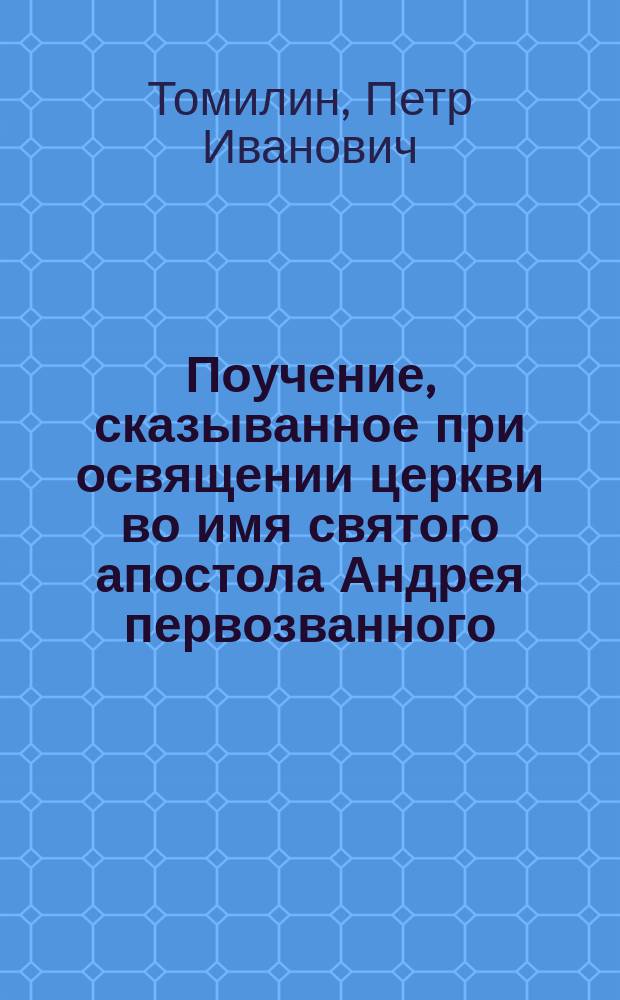 Томилин, Петр Иванович

Поучение, сказыванное при освящении церкви во имя святого апостола Андрея первозванного